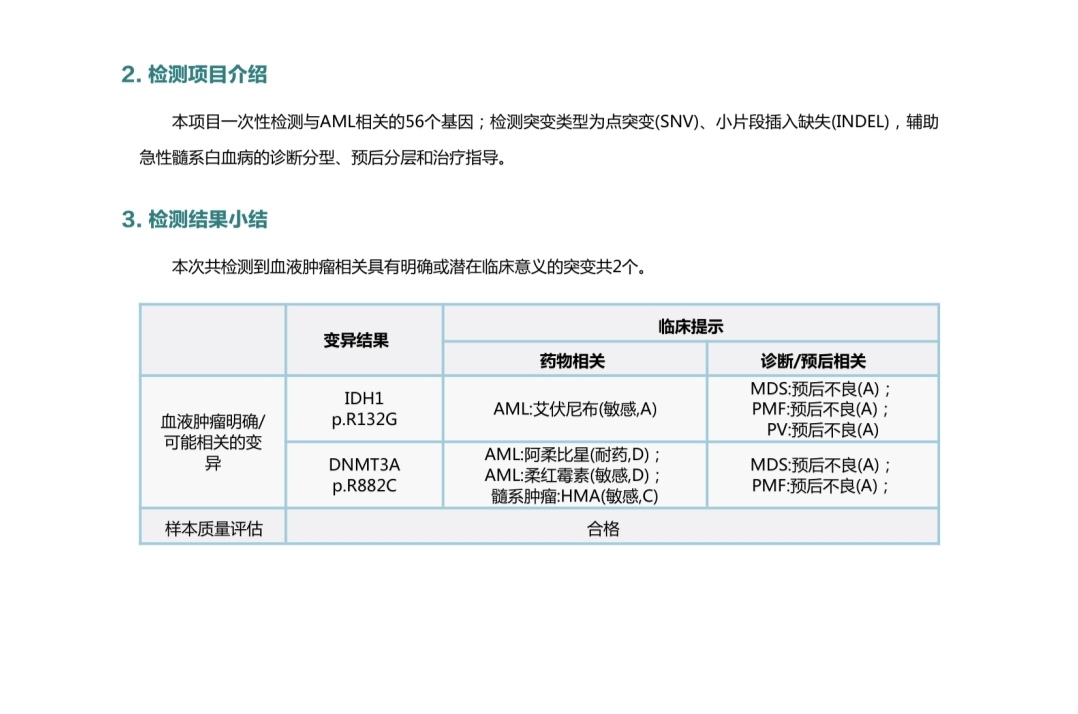 2. 检测项目介绍

本项目一次性检测与AML相关的56个基因；检测突变类型为点突变(SNV)、小片段插入缺失(INDEL)，辅助急性髓系白血病的诊断分型、预后分层和治疗指导。

3. 检测结果小结

本次共检测到血液肿瘤相关具有明确或潜在临床意义的突变共2个。

| | 变异结果 | 临床提示 | |
|---|---|---|---|
| | | 药物相关 | 诊断/预后相关 |
| 血液肿瘤明确/可能相关的变异 | IDH1 p.R132G | AML:艾伏尼布(敏感,A) | MDS:预后不良(A)；PMF:预后不良(A)；PV:预后不良(A) |
| | DNMT3A p.R882C | AML:阿柔比星(耐药,D)；AML:柔红霉素(敏感,D)；髓系肿瘤:HMA(敏感,C) | MDS:预后不良(A)；PMF:预后不良(A)； |
| 样本质量评估 | 合格 | | |